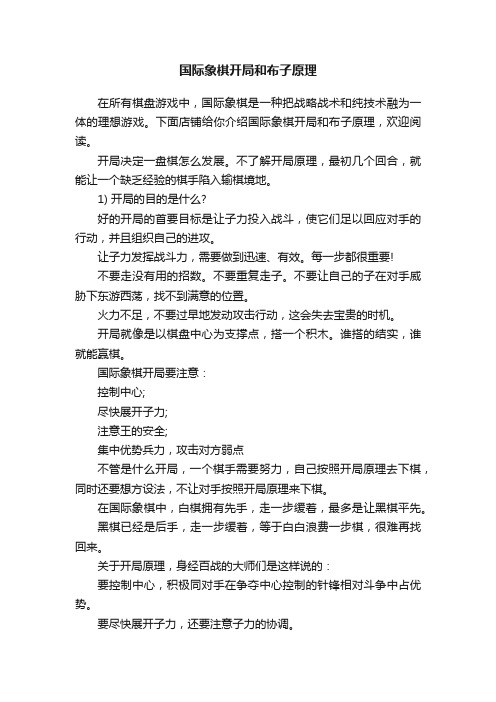 国际象棋开局和布子原理

在所有棋盘游戏中，国际象棋是一种把战略战术和纯技术融为一体的理想游戏。下面店铺给你介绍国际象棋开局和布子原理，欢迎阅读。

开局决定一盘棋怎么发展。不了解开局原理，最初几个回合，就能让一个缺乏经验的棋手陷入输棋境地。

1) 开局的目的是什么?

好的开局的首要目标是让子力投入战斗，使它们足以回应对手的行动，并且组织自己的进攻。

让子力发挥战斗力，需要做到迅速、有效。每一步都很重要!

不要走没有用的招数。不要重复走子。不要让自己的子在对手威胁下东游西荡，找不到满意的位置。

火力不足，不要过早地发动攻击行动，这会失去宝贵的时机。

开局就像是以棋盘中心为支撑点，搭一个积木。谁搭的结实，谁就能赢棋。

国际象棋开局要注意：

控制中心;

尽快展开子力;

注意王的安全;

集中优势兵力，攻击对方弱点

不管是什么开局，一个棋手需要努力，自己按照开局原理去下棋，同时还要想方设法，不让对手按照开局原理来下棋。

在国际象棋中，白棋拥有先手，走一步缓着，最多是让黑棋平先。

黑棋已经是后手，走一步缓着，等于白白浪费一步棋，很难再找回来。

关于开局原理，身经百战的大师们是这样说的：

要控制中心，积极同对手在争夺中心控制的针锋相对斗争中占优势。

要尽快展开子力，还要注意子力的协调。